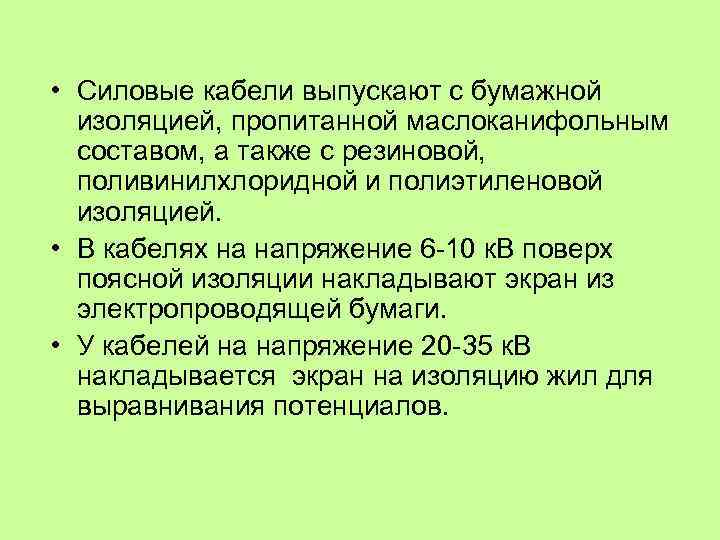 • Силовые кабели выпускают с бумажной изоляцией, пропитанной маслоканифольным составом, а также с резиновой, поливинилхлоридной и полиэтиленовой изоляцией.

• В кабелях на напряжение 6-10 кВ поверх поясной изоляции накладывают экран из электропроводящей бумаги.

• У кабелей на напряжение 20-35 кВ накладывается экран на изоляцию жил для выравнивания потенциалов.